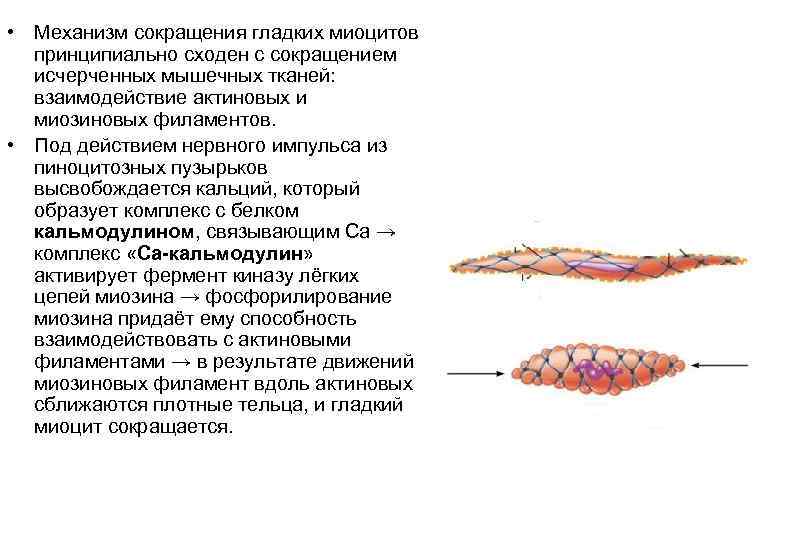 • Механизм сокращения гладких миоцитов принципиально сходен с сокращением исчерченных мышечных тканей: взаимодействие актиновых и миозиновых филаментов.

• Под действием нервного импульса из пиноцитозных пузырьков высвобождается кальций, который образует комплекс с белком кальмодулином, связывающим Са → комплекс «Са-кальмодулин» активирует фермент киназу лёгких цепей миозина → фосфорилирование миозина придаёт ему способность взаимодействовать с актиновыми филаментами → в результате движений миозиновых филамент вдоль актиновых сближаются плотные тельца, и гладкий миоцит сокращается.